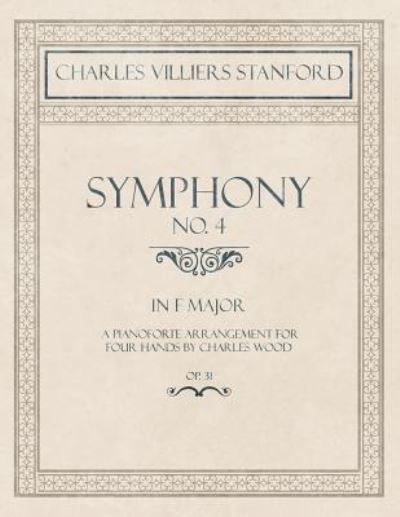 CHARLES VILLIERS STANFORD

SYMPHONY
NO. 4

IN F MAJOR

A PIANOFORTE ARRANGEMENT FOR FOUR HANDS BY CHARLES WOOD

OP. 31